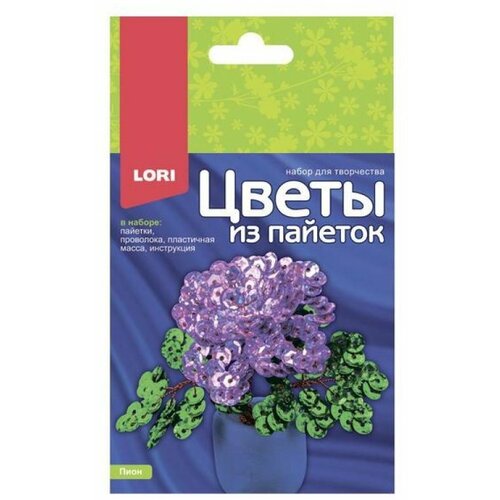 LORI

набор для творчества

Цветы
из пайеток

в наборе:
пайетки, проволока, пластичная масса, инструкция

Пион